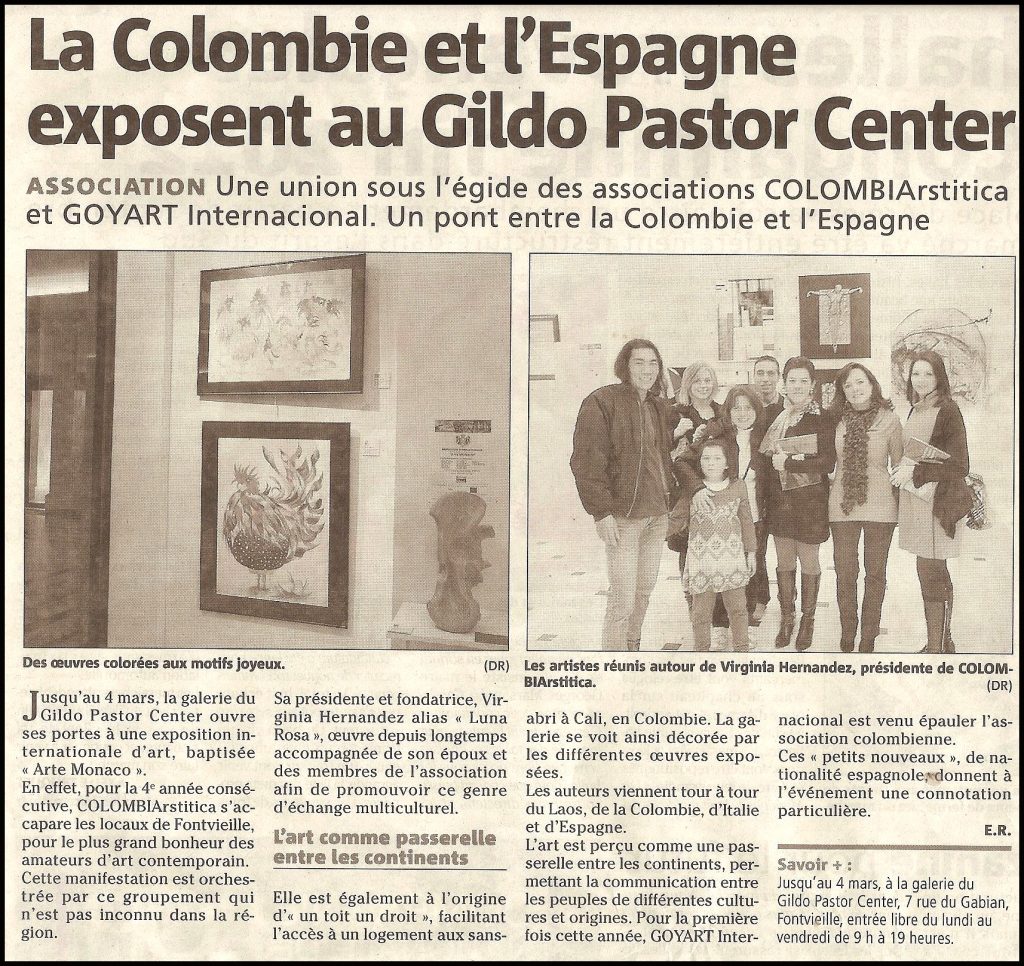 La Colombie et l'Espagne exposent au Gildo Pastor Center

ASSOCIATION Une union sous l'égide des associations COLOMBIArstitica et GOYART Internacional. Un pont entre la Colombie et l'Espagne

Des œuvres colorées aux motifs joyeux. (DR)

Les artistes réunis autour de Virginia Hernandez, présidente de COLOMBIArstitica. (DR)

Jusqu'au 4 mars, la galerie du Gildo Pastor Center ouvre ses portes à une exposition internationale d'art, baptisée « Arte Monaco ».
En effet, pour la 4e année consécutive, COLOMBIArstitica s'accapare les locaux de Fontvieille, pour le plus grand bonheur des amateurs d'art contemporain. Cette manifestation est orchestrée par ce groupement qui n'est pas inconnu dans la région.

Sa présidente et fondatrice, Virginia Hernandez alias « Luna Rosa », œuvre depuis longtemps accompagnée de son époux et des membres de l'association afin de promouvoir ce genre d'échange multiculturel.

L'art comme passerelle entre les continents

Elle est également à l'origine d'« un toit un droit », facilitant l'accès à un logement aux sans-abri à Cali, en Colombie. La galerie se voit ainsi décorée par les différentes œuvres exposées.
Les auteurs viennent tour à tour du Laos, de la Colombie, d'Italie et d'Espagne.
L'art est perçu comme une passerelle entre les continents, permettant la communication entre les peuples de différentes cultures et origines. Pour la première fois cette année, GOYART Internacional est venu épauler l'association colombienne.
Ces « petits nouveaux », de nationalité espagnole, donnent à l'événement une connotation particulière.

E.R.

Savoir + :
Jusqu'au 4 mars, à la galerie du Gildo Pastor Center, 7 rue du Gabian, Fontvieille, entrée libre du lundi au vendredi de 9 h à 19 heures.